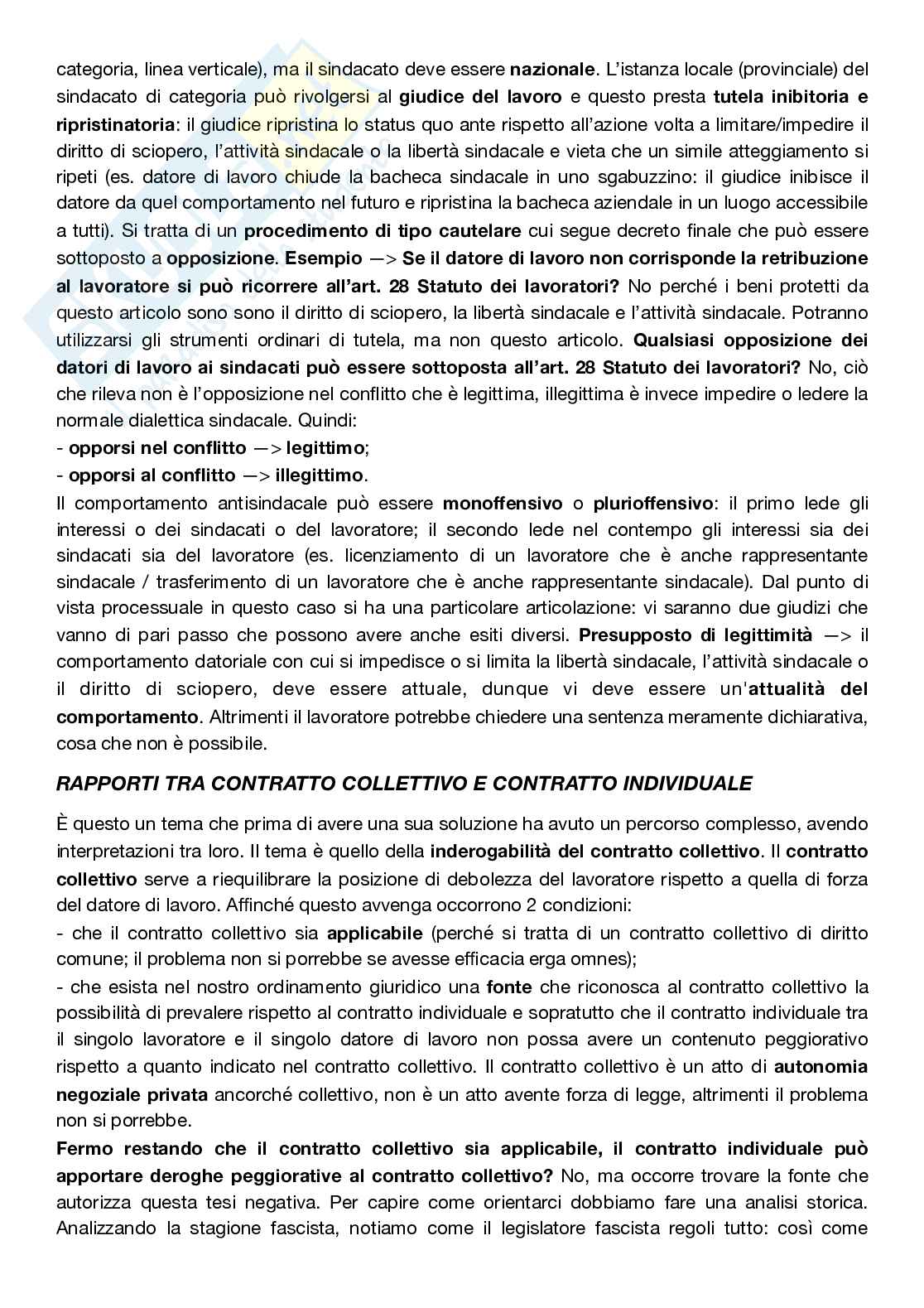 categoria, linea verticale), ma il sindacato deve essere nazionale. L'istanza locale (provinciale) del sindacato di categoria può rivolgersi al giudice del lavoro e questo presta tutela inibitoria e ripristinatoria: il giudice ripristina lo status quo ante rispetto all'azione volta a limitare/impedire il diritto di sciopero, l'attività sindacale o la libertà sindacale e vieta che un simile atteggiamento si ripeti (es. datore di lavoro chiude la bacheca sindacale in uno sgabuzzino: il giudice inibisce il datore da quel comportamento nel futuro e ripristina la bacheca aziendale in un luogo accessibile a tutti). Si tratta di un procedimento di tipo cautelare cui segue decreto finale che può essere sottoposto a opposizione. Esempio —> Se il datore di lavoro non corrisponde la retribuzione al lavoratore si può ricorrere all'art. 28 Statuto dei lavoratori? No perché i beni protetti da questo articolo sono sono il diritto di sciopero, la libertà sindacale e l'attività sindacale. Potranno utilizzarsi gli strumenti ordinari di tutela, ma non questo articolo. Qualsiasi opposizione dei datori di lavoro ai sindacati può essere sottoposta all'art. 28 Statuto dei lavoratori? No, ciò che rileva non è l'opposizione nel conflitto che è legittima, illegittima è invece impedire o ledere la normale dialettica sindacale. Quindi:
- opporsi nel conflitto —> legittimo;
- opporsi al conflitto —> illegittimo.
Il comportamento antisindacale può essere monoffensivo o plurioffensivo: il primo lede gli interessi o dei sindacati o del lavoratore; il secondo lede nel contempo gli interessi sia dei sindacati sia del lavoratore (es. licenziamento di un lavoratore che è anche rappresentante sindacale / trasferimento di un lavoratore che è anche rappresentante sindacale). Dal punto di vista processuale in questo caso si ha una particolare articolazione: vi saranno due giudizi che vanno di pari passo che possono avere anche esiti diversi. Presupposto di legittimità —> il comportamento datoriale con cui si impedisce o si limita la libertà sindacale, l'attività sindacale o il diritto di sciopero, deve essere attuale, dunque vi deve essere un'attualità del comportamento. Altrimenti il lavoratore potrebbe chiedere una sentenza meramente dichiarativa, cosa che non è possibile.

RAPPORTI TRA CONTRATTO COLLETTIVO E CONTRATTO INDIVIDUALE

È questo un tema che prima di avere una sua soluzione ha avuto un percorso complesso, avendo interpretazioni tra loro. Il tema è quello della inderogabilità del contratto collettivo. Il contratto collettivo serve a riequilibrare la posizione di debolezza del lavoratore rispetto a quella di forza del datore di lavoro. Affinché questo avvenga occorrono 2 condizioni:
- che il contratto collettivo sia applicabile (perché si tratta di un contratto collettivo di diritto comune; il problema non si porrebbe se avesse efficacia erga omnes);
- che esista nel nostro ordinamento giuridico una fonte che riconosca al contratto collettivo la possibilità di prevalere rispetto al contratto individuale e sopratutto che il contratto individuale tra il singolo lavoratore e il singolo datore di lavoro non possa avere un contenuto peggiorativo rispetto a quanto indicato nel contratto collettivo. Il contratto collettivo è un atto di autonomia negoziale privata ancorché collettivo, non è un atto avente forza di legge, altrimenti il problema non si porrebbe.
Fermo restando che il contratto collettivo sia applicabile, il contratto individuale può apportare deroghe peggiorative al contratto collettivo? No, ma occorre trovare la fonte che autorizza questa tesi negativa. Per capire come orientarci dobbiamo fare una analisi storica. Analizzando la stagione fascista, notiamo come il legislatore fascista regoli tutto: così come